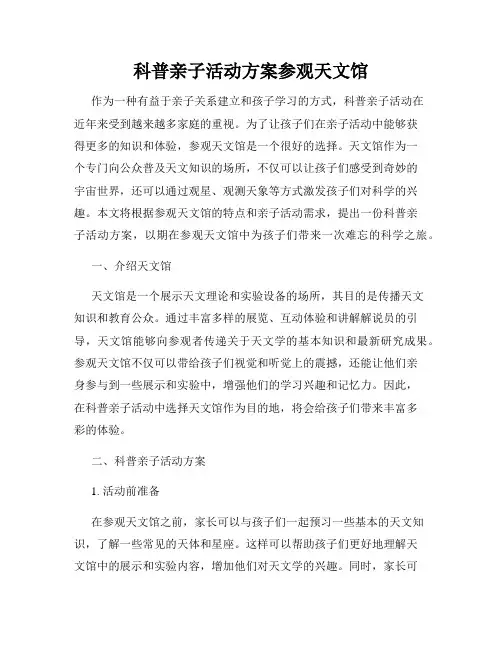 科普亲子活动方案参观天文馆

作为一种有益于亲子关系建立和孩子学习的方式，科普亲子活动在近年来受到越来越多家庭的重视。为了让孩子们在亲子活动中能够获得更多的知识和体验，参观天文馆是一个很好的选择。天文馆作为一个专门向公众普及天文知识的场所，不仅可以让孩子们感受到奇妙的宇宙世界，还可以通过观星、观测天象等方式激发孩子们对科学的兴趣。本文将根据参观天文馆的特点和亲子活动需求，提出一份科普亲子活动方案，以期在参观天文馆中为孩子们带来一次难忘的科学之旅。

一、介绍天文馆

天文馆是一个展示天文理论和实验设备的场所，其目的是传播天文知识和教育公众。通过丰富多样的展览、互动体验和讲解解说员的引导，天文馆能够向参观者传递关于天文学的基本知识和最新研究成果。参观天文馆不仅可以带给孩子们视觉和听觉上的震撼，还能让他们亲身参与到一些展示和实验中，增强他们的学习兴趣和记忆力。因此，在科普亲子活动中选择天文馆作为目的地，将会给孩子们带来丰富多彩的体验。

二、科普亲子活动方案

1. 活动前准备

在参观天文馆之前，家长可以与孩子们一起预习一些基本的天文知识，了解一些常见的天体和星座。这样可以帮助孩子们更好地理解天文馆中的展示和实验内容，增加他们对天文学的兴趣。同时，家长可